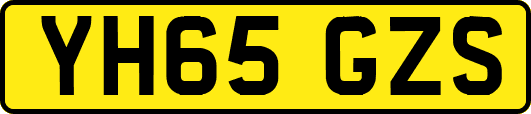 YH65 GZS